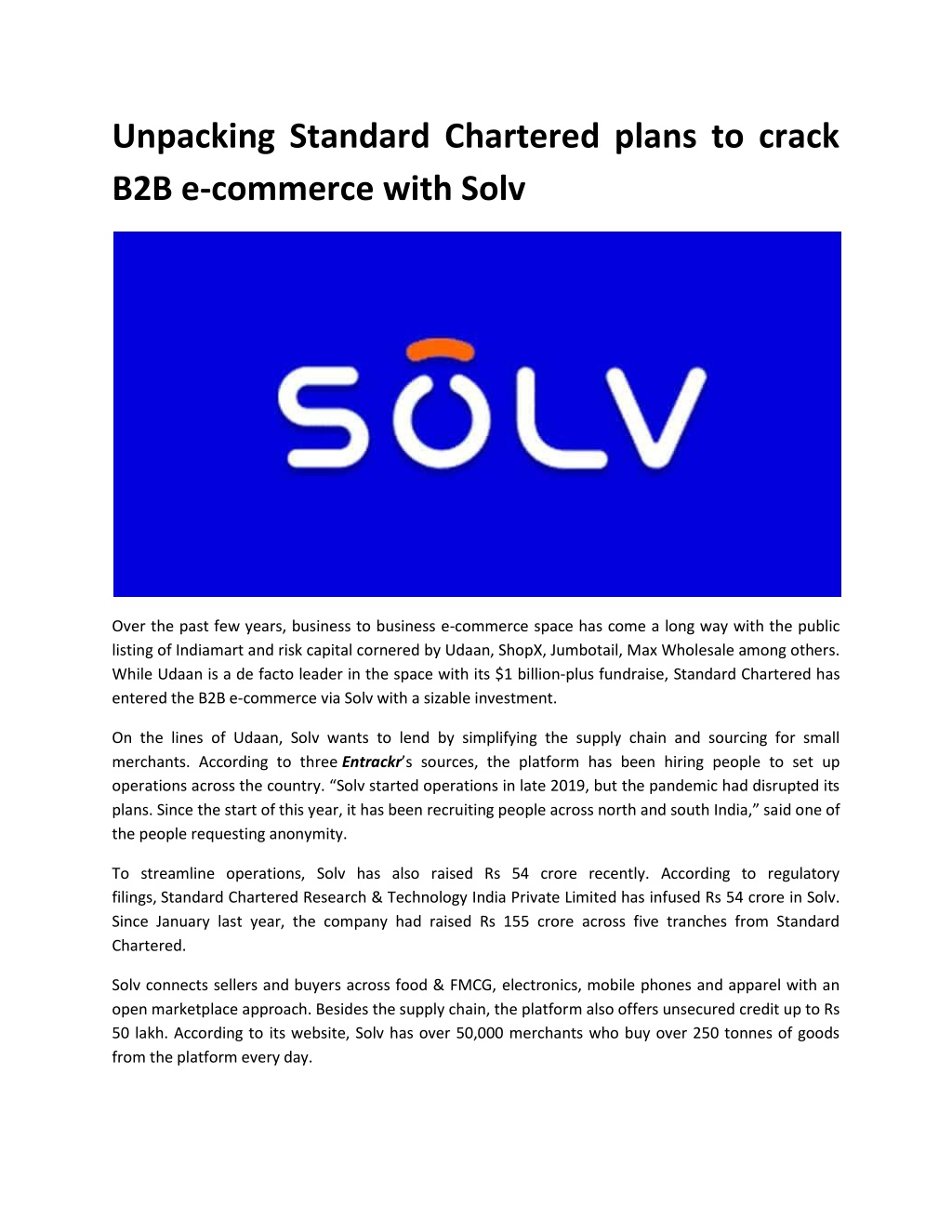 Unpacking Standard Chartered plans to crack B2B e-commerce with Solv

SOLV

Over the past few years, business to business e-commerce space has come a long way with the public listing of Indiamart and risk capital cornered by Udaan, ShopX, Jumbotail, Max Wholesale among others. While Udaan is a de facto leader in the space with its $1 billion-plus fundraise, Standard Chartered has entered the B2B e-commerce via Solv with a sizable investment.

On the lines of Udaan, Solv wants to lend by simplifying the supply chain and sourcing for small merchants. According to three Entrackr's sources, the platform has been hiring people to set up operations across the country. "Solv started operations in late 2019, but the pandemic had disrupted its plans. Since the start of this year, it has been recruiting people across north and south India," said one of the people requesting anonymity.

To streamline operations, Solv has also raised Rs 54 crore recently. According to regulatory filings, Standard Chartered Research & Technology India Private Limited has infused Rs 54 crore in Solv. Since January last year, the company had raised Rs 155 crore across five tranches from Standard Chartered.

Solv connects sellers and buyers across food & FMCG, electronics, mobile phones and apparel with an open marketplace approach. Besides the supply chain, the platform also offers unsecured credit up to Rs 50 lakh. According to its website, Solv has over 50,000 merchants who buy over 250 tonnes of goods from the platform every day.